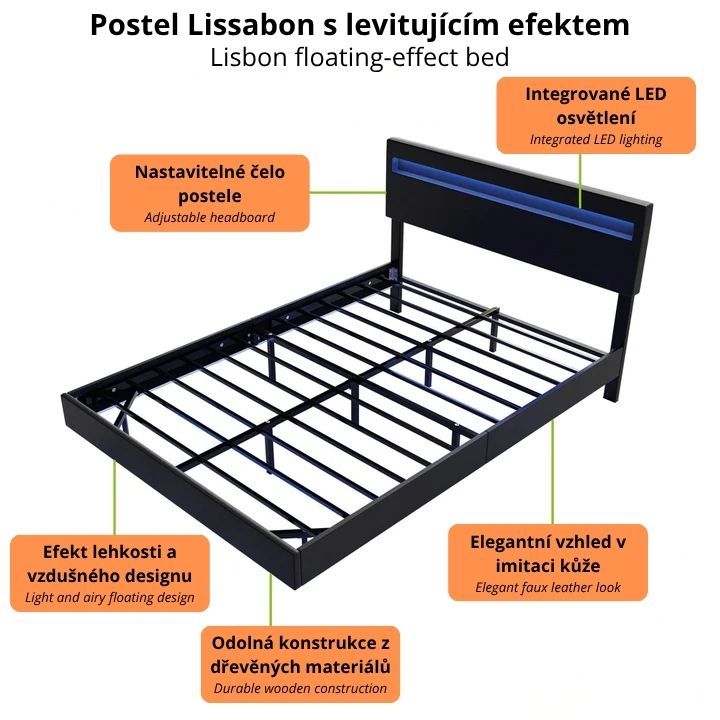 Postel Lissabon s levitujícím efektem
Lisbon floating-effect bed

Integrované LED osvětlení
Integrated LED lighting

Nastavitelné čelo postele
Adjustable headboard

Efekt lehkosti a vzdušného designu
Light and airy floating design

Elegantní vzhled v imitaci kůže
Elegant faux leather look

Odolná konstrukce z dřevěných materiálů
Durable wooden construction